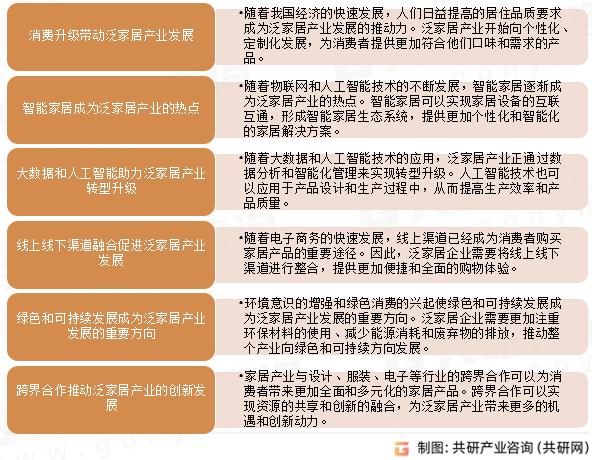 消费升级带动泛家居产业发展

•随着我国经济的快速发展，人们日益提高的居住品质要求成为泛家居产业发展的推动力。泛家居产业开始向个性化、定制化发展，为消费者提供更加符合他们口味和需求的产品。

智能家居成为泛家居产业的热点

•随着物联网和人工智能技术的不断发展，智能家居逐渐成为泛家居产业的热点。智能家居可以实现家居设备的互联互通，形成智能家居生态系统，提供更加个性化和智能化的家居解决方案。

大数据和人工智能助力泛家居产业转型升级

•随着大数据和人工智能技术的应用，泛家居产业正通过数据分析和智能化管理来实现转型升级。人工智能技术也可以应用于产品设计和生产过程中，从而提高生产效率和产品质量。

线上线下渠道融合促进泛家居产业发展

•随着电子商务的快速发展，线上渠道已经成为消费者购买家居产品的重要途径。因此，泛家居企业需要将线上线下渠道进行整合，提供更加便捷和全面的购物体验。

绿色和可持续发展成为泛家居产业发展的重要方向

•环境意识的增强和绿色消费的兴起使绿色和可持续发展成为泛家居产业发展的重要方向。泛家居企业需要更加注重环保材料的使用、减少能源消耗和废弃物的排放，推动整个产业向绿色和可持续方向发展。

跨界合作推动泛家居产业的创新发展

•家居产业与设计、服装、电子等行业的跨界合作可以为消费者带来更加全面和多元化的家居产品。跨界合作可以实现资源的共享和创新的融合，为泛家居产业带来更多的机遇和创新动力。

制图：共研产业咨询（共研网）